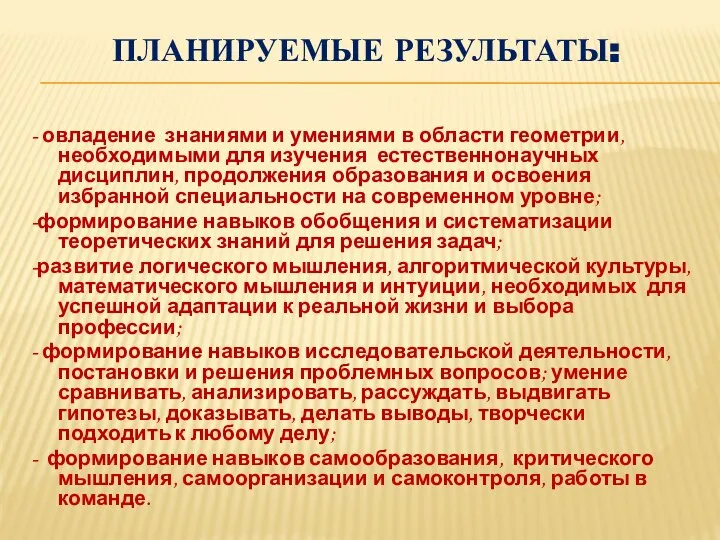 ПЛАНИРУЕМЫЕ РЕЗУЛЬТАТЫ:

- овладение знаниями и умениями в области геометрии, необходимыми для изучения естественнонаучных дисциплин, продолжения образования и освоения избранной специальности на современном уровне;

-формирование навыков обобщения и систематизации теоретических знаний для решения задач;

-развитие логического мышления, алгоритмической культуры, математического мышления и интуиции, необходимых для успешной адаптации к реальной жизни и выбора профессии;

- формирование навыков исследовательской деятельности, постановки и решения проблемных вопросов; умение сравнивать, анализировать, рассуждать, выдвигать гипотезы, доказывать, делать выводы, творчески подходить к любому делу;

- формирование навыков самообразования, критического мышления, самоорганизации и самоконтроля, работы в команде.